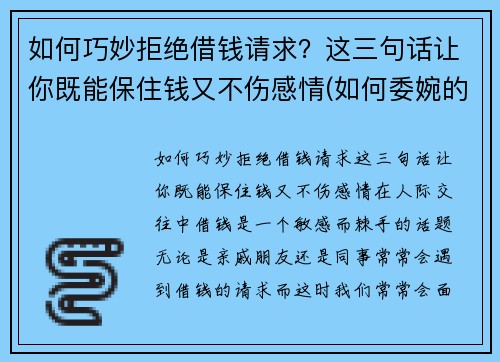 如何巧妙拒绝借钱请求？这三句话让你既能保住钱又不伤感情(如何委婉的

如何巧妙拒绝借钱请求这三句话让你既能保住钱又不伤感情在人际交往中借钱是一个敏感而棘手的话题无论是亲戚朋友还是同事常常会遇到借钱的请求而这时我们常常会面